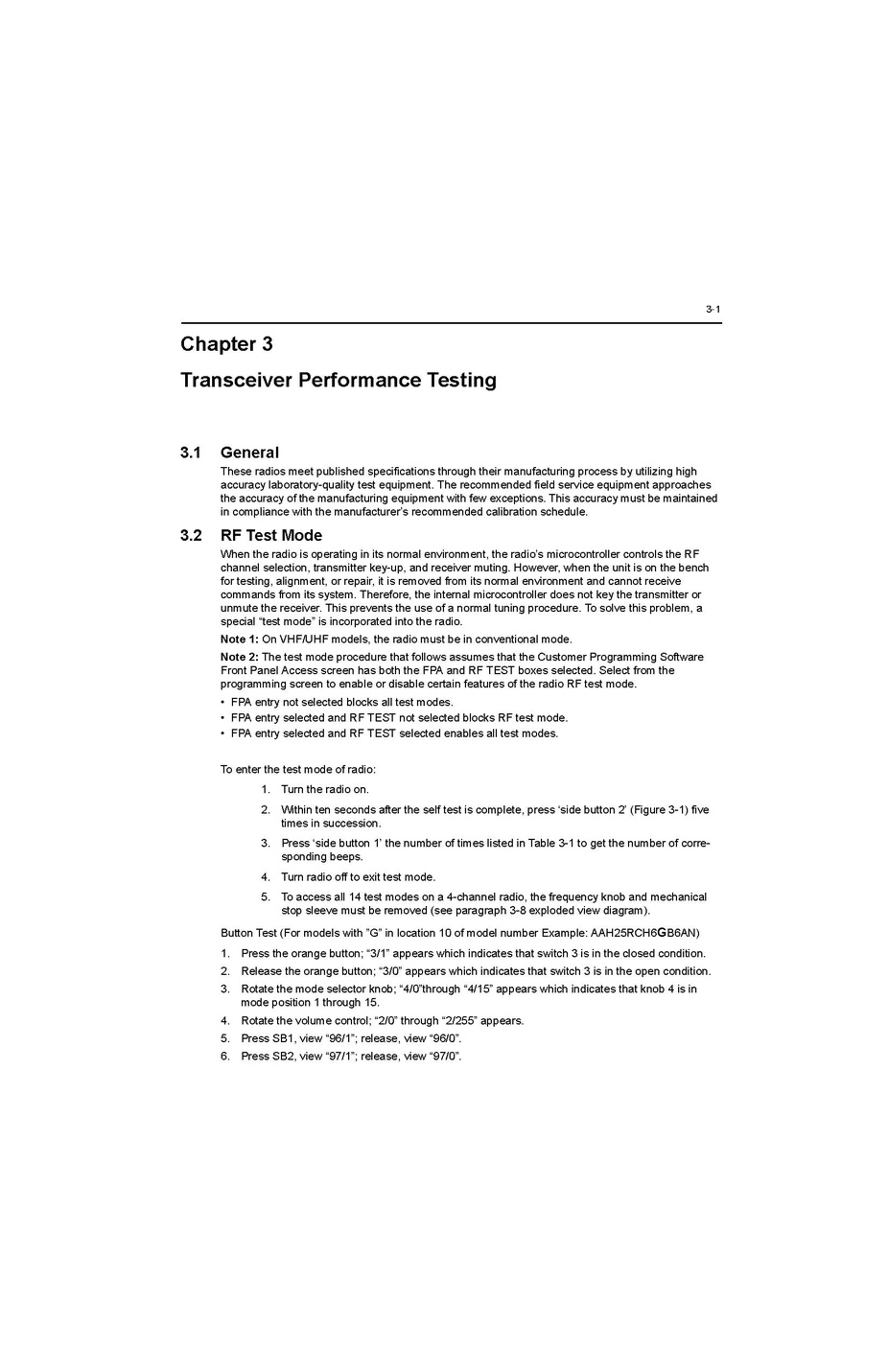 3-1

Chapter 3

Transceiver Performance Testing

3.1 General

These radios meet published specifications through their manufacturing process by utilizing high accuracy laboratory-quality test equipment. The recommended field service equipment approaches the accuracy of the manufacturing equipment with few exceptions. This accuracy must be maintained in compliance with the manufacturer's recommended calibration schedule.

3.2 RF Test Mode

When the radio is operating in its normal environment, the radio's microcontroller controls the RF channel selection, transmitter key-up, and receiver muting. However, when the unit is on the bench for testing, alignment, or repair, it is removed from its normal environment and cannot receive commands from its system. Therefore, the internal microcontroller does not key the transmitter or unmute the receiver. This prevents the use of a normal tuning procedure. To solve this problem, a special "test mode" is incorporated into the radio.

Note 1: On VHF/UHF models, the radio must be in conventional mode.

Note 2: The test mode procedure that follows assumes that the Customer Programming Software Front Panel Access screen has both the FPA and RF TEST boxes selected. Select from the programming screen to enable or disable certain features of the radio RF test mode.

• FPA entry not selected blocks all test modes.
• FPA entry selected and RF TEST not selected blocks RF test mode.
• FPA entry selected and RF TEST selected enables all test modes.

To enter the test mode of radio:

1. Turn the radio on.
2. Within ten seconds after the self test is complete, press 'side button 2' (Figure 3-1) five times in succession.
3. Press 'side button 1' the number of times listed in Table 3-1 to get the number of corresponding beeps.
4. Turn radio off to exit test mode.
5. To access all 14 test modes on a 4-channel radio, the frequency knob and mechanical stop sleeve must be removed (see paragraph 3-8 exploded view diagram).

Button Test (For models with "G" in location 10 of model number Example: AAH25RCH6GB6AN)

1. Press the orange button; "3/1" appears which indicates that switch 3 is in the closed condition.
2. Release the orange button; "3/0" appears which indicates that switch 3 is in the open condition.
3. Rotate the mode selector knob; "4/0"through "4/15" appears which indicates that knob 4 is in mode position 1 through 15.
4. Rotate the volume control; "2/0" through "2/255" appears.
5. Press SB1, view "96/1"; release, view "96/0".
6. Press SB2, view "97/1"; release, view "97/0".